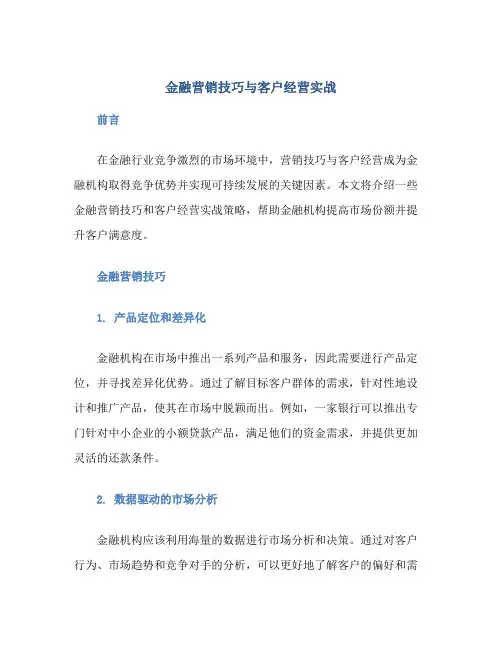 金融营销技巧与客户经营实战

前言

在金融行业竞争激烈的市场环境中，营销技巧与客户经营成为金融机构取得竞争优势并实现可持续发展的关键因素。本文将介绍一些金融营销技巧和客户经营实战策略，帮助金融机构提高市场份额并提升客户满意度。

金融营销技巧

1. 产品定位和差异化

金融机构在市场中推出一系列产品和服务，因此需要进行产品定位，并寻找差异化优势。通过了解目标客户群体的需求，针对性地设计和推广产品，使其在市场中脱颖而出。例如，一家银行可以推出专门针对中小企业的小额贷款产品，满足他们的资金需求，并提供更加灵活的还款条件。

2. 数据驱动的市场分析

金融机构应该利用海量的数据进行市场分析和决策。通过对客户行为、市场趋势和竞争对手的分析，可以更好地了解客户的偏好和需